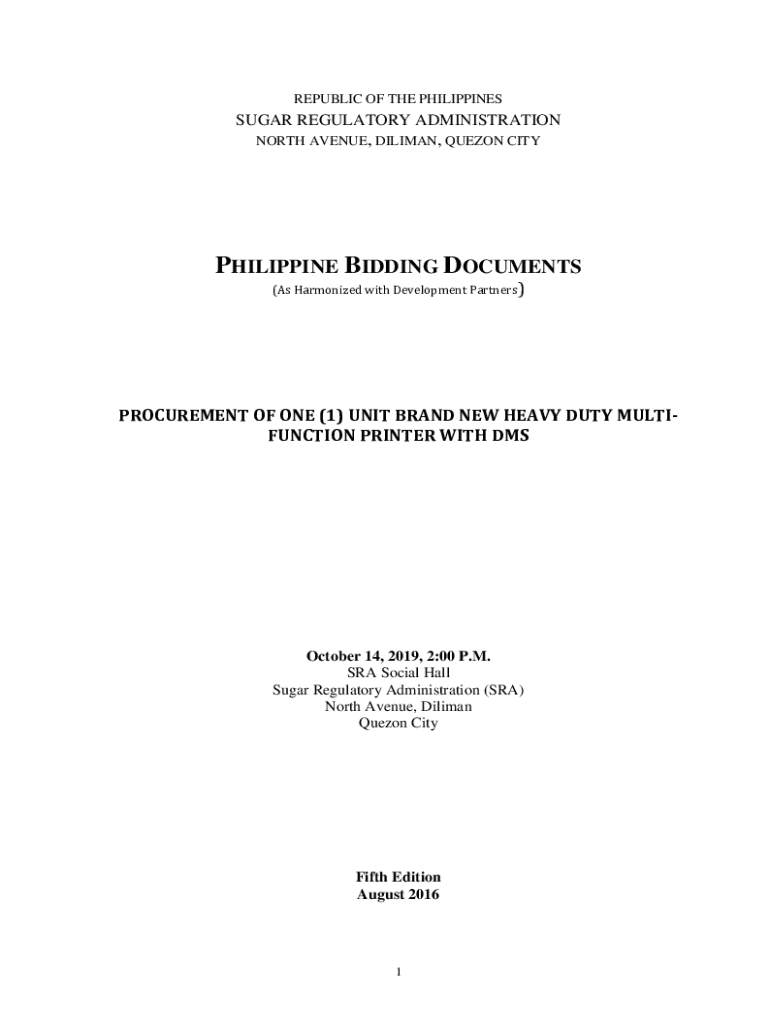 REPUBLIC OF THE PHILIPPINES
SUGAR REGULATORY ADMINISTRATION
NORTH AVENUE, DILIMAN, QUEZON CITY

PHILIPPINE BIDDING DOCUMENTS
(As Harmonized with Development Partners)

PROCUREMENT OF ONE (1) UNIT BRAND NEW HEAVY DUTY MULTI-FUNCTION PRINTER WITH DMS

October 14, 2019, 2:00 P.M.
SRA Social Hall
Sugar Regulatory Administration (SRA)
North Avenue, Diliman
Quezon City

Fifth Edition
August 2016

1